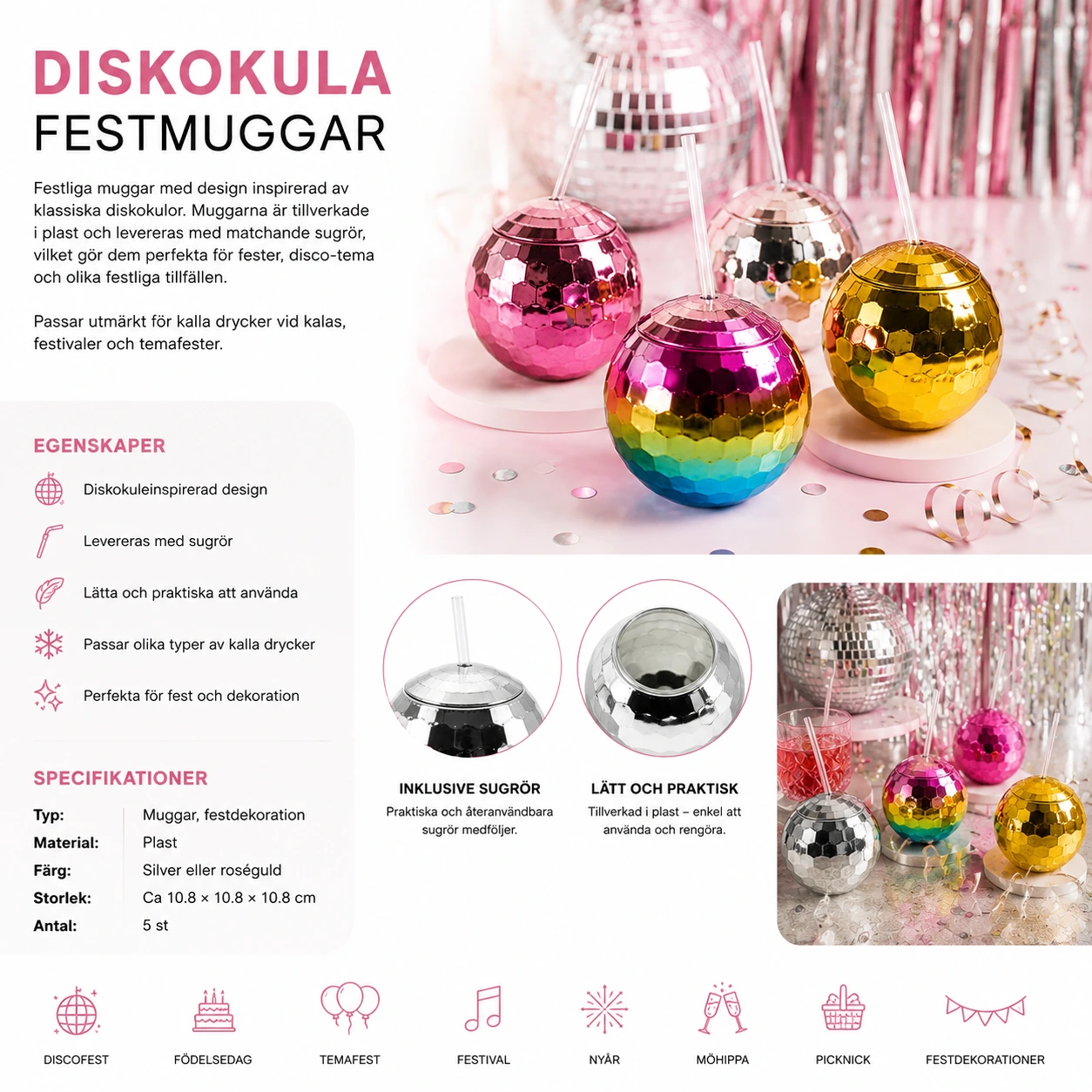 DISKOKULA
FESTMUGGAR

Festliga muggar med design inspirerad av klassiska diskokulor. Muggarna är tillverkade i plast och levereras med matchande sugrör, vilket gör dem perfekta för fester, disco-tema och olika festliga tillfällen.

Passar utmärkt för kalla drycker vid kalas, festivaler och temafester.

EGENSKAPER

Diskokuleinspirerad design

Levereras med sugrör

Lätta och praktiska att använda

Passar olika typer av kalla drycker

Perfekta för fest och dekoration

SPECIFIKATIONER

Typ: Muggar, festdekoration
Material: Plast
Färg: Silver eller roséguld
Storlek: Ca 10.8 × 10.8 × 10.8 cm
Antal: 5 st

INKLUSIVE SUGRÖR
Praktiska och återanvändbara sugrör medföljer.

LÄTT OCH PRAKTISK
Tillverkad i plast – enkel att använda och rengöra.

DISCOFEST

FÖDELSEDAG

TEMAFEST

FESTIVAL

NYÅR

MÖHIPPA

PICKNICK

FESTDEKORATIONER